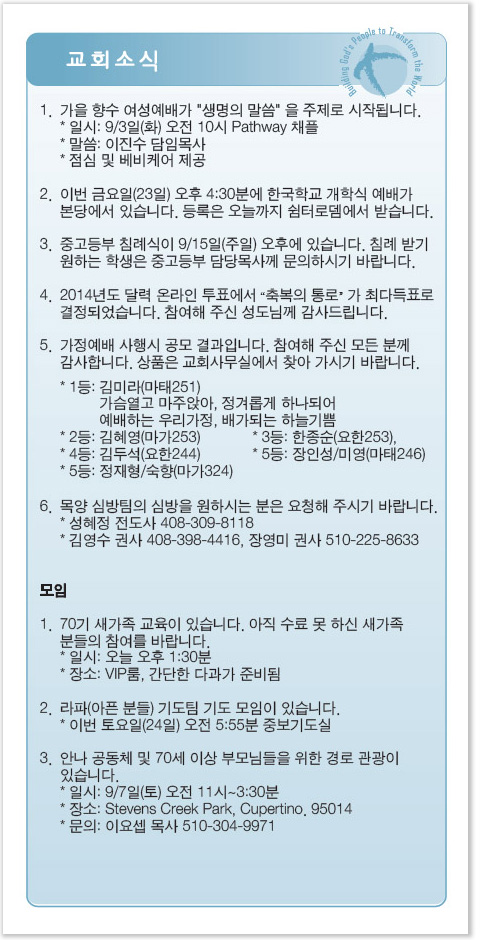 교회소식

Building God's People to Transform the World

1. 가을 향수 여성예배가 "생명의 말씀" 을 주제로 시작됩니다.
* 일시: 9/3일(화) 오전 10시 Pathway 채플
* 말씀: 이진수 담임목사
* 점심 및 베비케어 제공

2. 이번 금요일(23일) 오후 4:30분에 한국학교 개학식 예배가 본당에서 있습니다. 등록은 오늘까지 쉼터로뎀에서 받습니다.

3. 중고등부 침례식이 9/15일(주일) 오후에 있습니다. 침례 받기 원하는 학생은 중고등부 담당목사께 문의하시기 바랍니다.

4. 2014년도 달력 온라인 투표에서 "축복의 통로" 가 최다득표로 결정되었습니다. 참여해 주신 성도님께 감사드립니다.

5. 가정예배 사행시 공모 결과입니다. 참여해 주신 모든 분께 감사합니다. 상품은 교회사무실에서 찾아 가시기 바랍니다.
* 1등: 김미라(마태251)
가슴열고 마주앉아, 정겨롭게 하나되어
예배하는 우리가정, 배가되는 하늘기쁨
* 2등: 김혜영(마가253) * 3등: 한종순(요한253),
* 4등: 김두석(요한244) * 5등: 장인성/미영(마태246)
* 5등: 정재형/숙향(마가324)

6. 목양 심방팀의 심방을 원하시는 분은 요청해 주시기 바랍니다.
* 성혜정 전도사 408-309-8118
* 김영수 권사 408-398-4416, 장영미 권사 510-225-8633

모임

1. 70기 새가족 교육이 있습니다. 아직 수료 못 하신 새가족 분들의 참여를 바랍니다.
* 일시: 오늘 오후 1:30분
* 장소: VIP룸, 간단한 다과가 준비됨

2. 라파(아픈 분들) 기도팀 기도 모임이 있습니다.
* 이번 토요일(24일) 오전 5:55분 중보기도실

3. 안나 공동체 및 70세 이상 부모님들을 위한 경로 관광이 있습니다.
* 일시: 9/7일(토) 오전 11시~3:30분
* 장소: Stevens Creek Park, Cupertino, 95014
* 문의: 이요셉 목사 510-304-9971